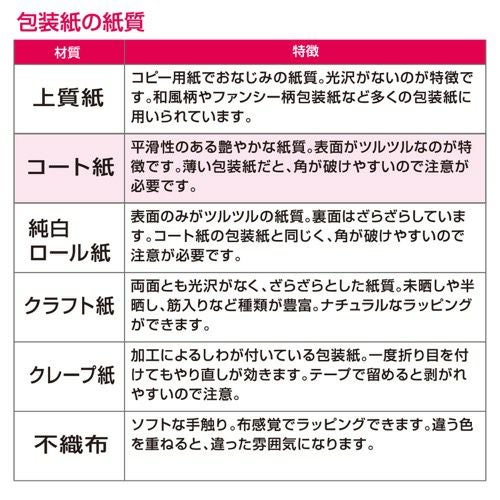 包装紙の紙質

| 材質 | 特徴 |
|---|---|
| 上質紙 | コピー用紙でおなじみの紙質。光沢がないのが特徴です。和風柄やファンシー柄包装紙など多くの包装紙に用いられています。 |
| コート紙 | 平滑性のある艶やかな紙質。表面がツルツルなのが特徴です。薄い包装紙だと、角が破けやすいので注意が必要です。 |
| 純白ロール紙 | 表面のみがツルツルの紙質。裏面はざらざらしています。コート紙の包装紙と同じく、角が破けやすいので注意が必要です。 |
| クラフト紙 | 両面とも光沢がなく、ざらざらとした紙質。未晒しや半晒し、筋入りなど種類が豊富。ナチュラルなラッピングができます。 |
| クレープ紙 | 加工によるしわが付いている包装紙。一度折り目を付けてもやり直しが効きます。テープで留めると剥がれやすいので注意。 |
| 不織布 | ソフトな手触り。布感覚でラッピングできます。違う色を重ねると、違った雰囲気になります。 |